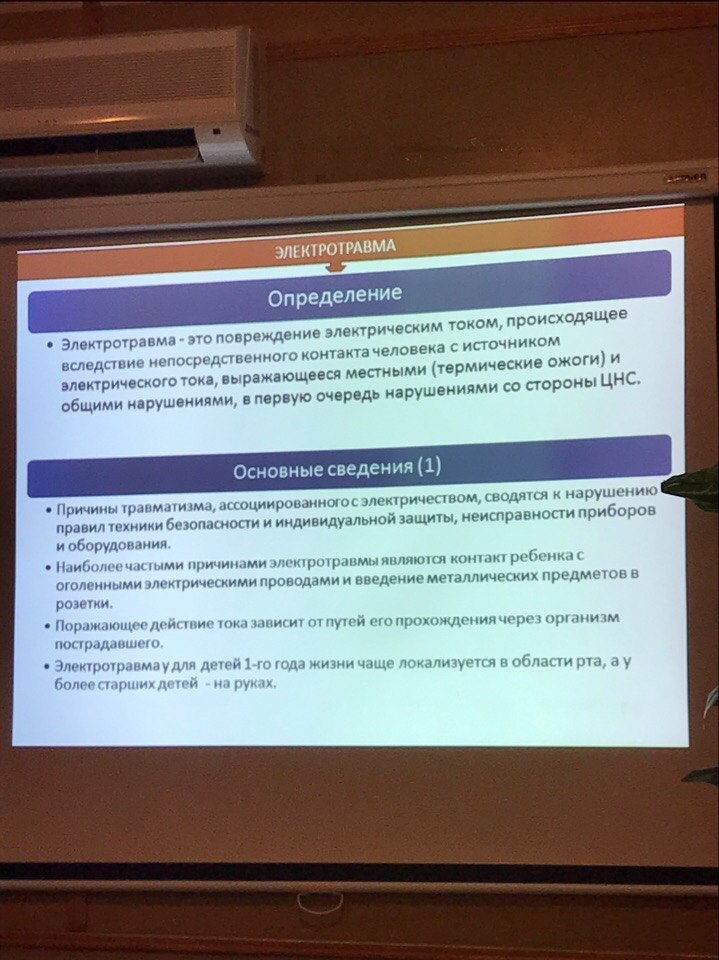 ЭЛЕКТРОТРАВМА

Определение

• Электротравма - это повреждение электрическим током, происходящее вследствие непосредственного контакта человека с источником электрического тока, выражающееся местными (термические ожоги) и общими нарушениями, в первую очередь нарушениями со стороны ЦНС.

Основные сведения (1)

• Причины травматизма, ассоциированного с электричеством, сводятся к нарушению правил техники безопасности и индивидуальной защиты, неисправности приборов и оборудования.
• Наиболее частыми причинами электротравмы являются контакт ребенка с оголенными электрическими проводами и введение металлических предметов в розетки.
• Поражающее действие тока зависит от путей его прохождения через организм пострадавшего.
• Электротравма у для детей 1-го года жизни чаще локализуется в области рта, а у более старших детей - на руках.